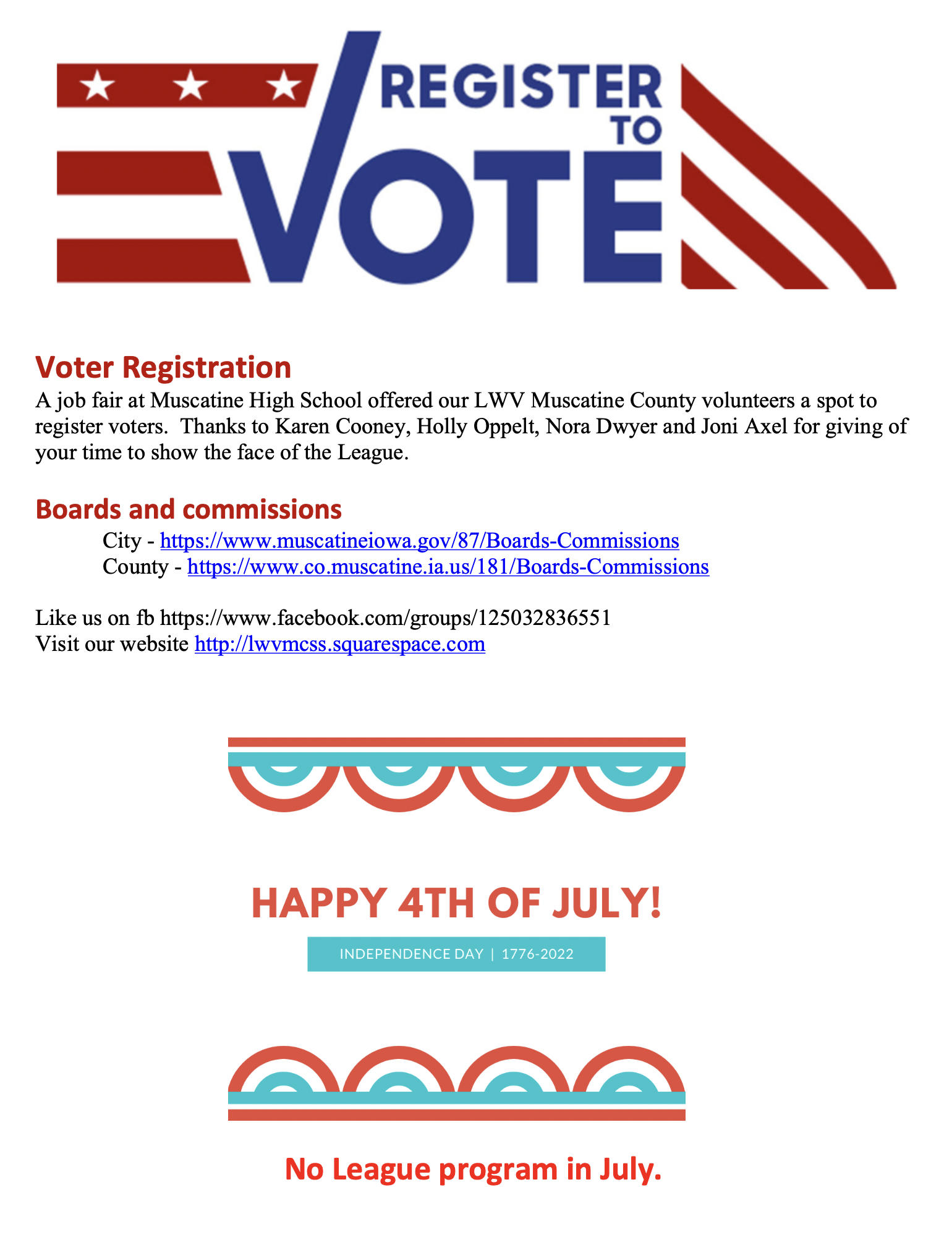 REGISTER TO VOTE

Voter Registration

A job fair at Muscatine High School offered our LWV Muscatine County volunteers a spot to register voters. Thanks to Karen Cooney, Holly Oppelt, Nora Dwyer and Joni Axel for giving of your time to show the face of the League.

Boards and commissions

City - https://www.muscatineiowa.gov/87/Boards-Commissions
County - https://www.co.muscatine.ia.us/181/Boards-Commissions

Like us on fb https://www.facebook.com/groups/125032836551
Visit our website http://lwvmcss.squarespace.com

HAPPY 4TH OF JULY!

INDEPENDENCE DAY | 1776-2022

No League program in July.